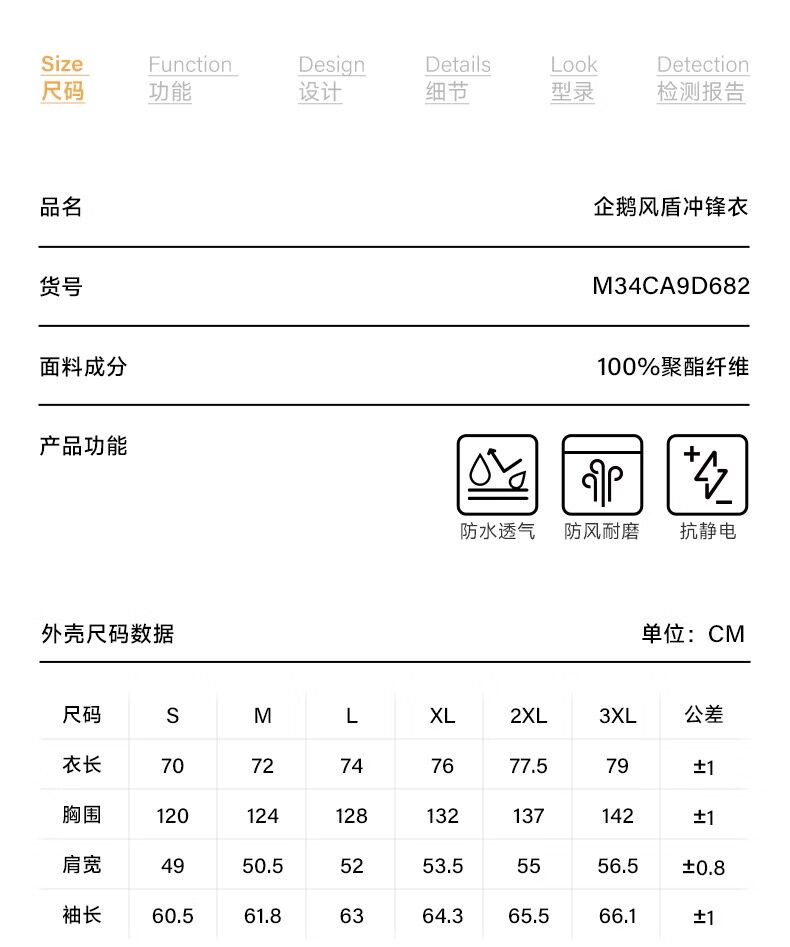 Size
尺码

Function
功能

Design
设计

Details
细节

Look
型录

Detection
检测报告

品名 企鹅风盾冲锋衣

货号 M34CA9D682

面料成分 100%聚酯纤维

产品功能

防水透气 防风耐磨 抗静电

外壳尺码数据 单位：CM

| 尺码 | S | M | L | XL | 2XL | 3XL | 公差 |
|---|---|---|---|---|---|---|---|
| 衣长 | 70 | 72 | 74 | 76 | 77.5 | 79 | ±1 |
| 胸围 | 120 | 124 | 128 | 132 | 137 | 142 | ±1 |
| 肩宽 | 49 | 50.5 | 52 | 53.5 | 55 | 56.5 | ±0.8 |
| 袖长 | 60.5 | 61.8 | 63 | 64.3 | 65.5 | 66.1 | ±1 |